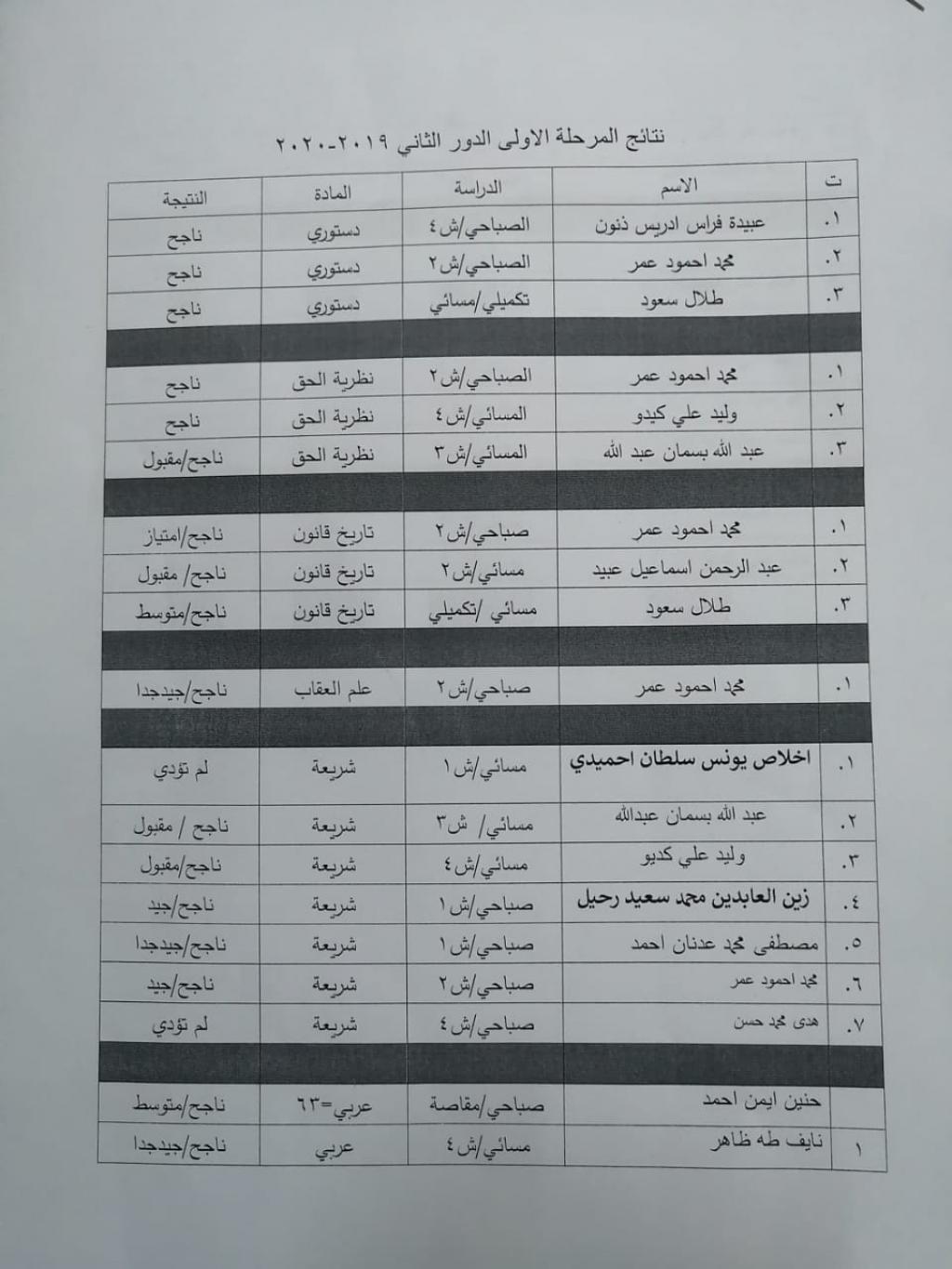 نتائج المرحلة الاولى الدور الثاني ٢٠١٩-٢٠٢٠

| ت | الاسم | الدراسة | المادة | النتيجة |
|---|---|---|---|---|
| ١. | عبيدة فراس ادريس ذنون | الصباحي/ش٤ | دستوري | ناجح |
| ٢. | محمد احمود عمر | الصباحي/ش٢ | دستوري | ناجح |
| ٣. | طلال سعود | تكميلي/مسائي | دستوري | ناجح |
| | | | | |
| ١. | محمد احمود عمر | الصباحي/ش٢ | نظرية الحق | ناجح |
| ٢. | وليد علي كيدو | المسائي/ش٤ | نظرية الحق | ناجح |
| ٣. | عبد الله بسمان عبد الله | المسائي/ش٣ | نظرية الحق | ناجح/مقبول |
| | | | | |
| ١. | محمد احمود عمر | صباحي/ش٢ | تاريخ قانون | ناجح/امتياز |
| ٢. | عبد الرحمن اسماعيل عبيد | مسائي/ش٢ | تاريخ قانون | ناجح/ مقبول |
| ٣. | طلال سعود | مسائي /تكميلي | تاريخ قانون | ناجح/متوسط |
| | | | | |
| ١. | محمد احمود عمر | صباحي/ش٢ | علم العقاب | ناجح/جيدجدا |
| | | | | |
| ١. | اخلاص يونس سلطان احميدي | مسائي/ش١ | شريعة | لم تؤدي |
| ٢. | عبد الله بسمان عبدالله | مسائي/ ش٣ | شريعة | ناجح / مقبول |
| ٣. | وليد علي كديو | مسائي/ش٤ | شريعة | ناجح/مقبول |
| ٤. | زين العابدين محمد سعيد رحيل | صباحي/ش١ | شريعة | ناجح/جيد |
| ٥. | مصطفى محمد عدنان احمد | صباحي/ش١ | شريعة | ناجح/جيدجدا |
| ٦. | محمد احمود عمر | صباحي/ش٢ | شريعة | ناجح/جيد |
| ٧. | هدى محمد حسن | صباحي/ش٤ | شريعة | لم تؤدي |
| | | | | |
| | حنين ايمن احمد | صباحي/مقاصة | عربي=٦٣ | ناجح/متوسط |
| ١ | نايف طه ظاهر | مسائي/ش٤ | عربي | ناجح/جيدجدا |